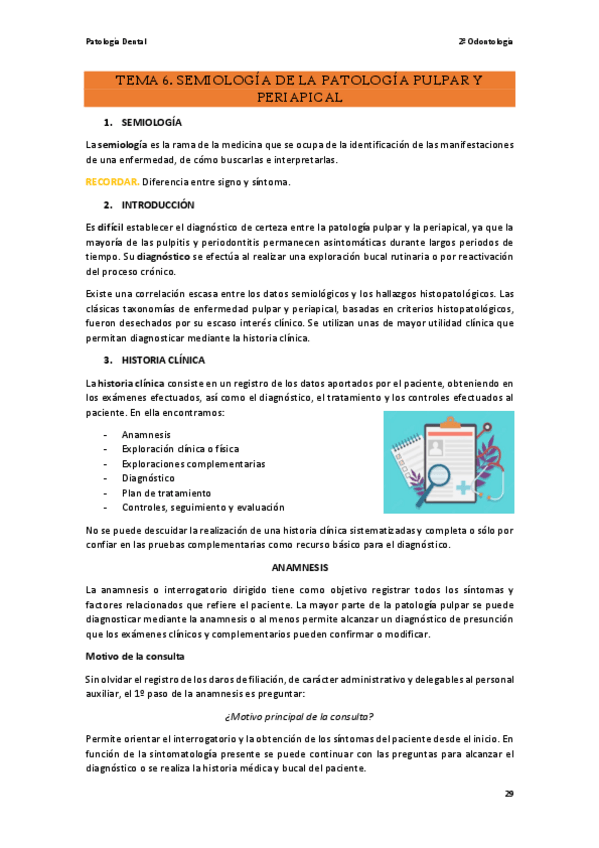 Patología Dental

2º Odontología

TEMA 6. SEMIOLOGÍA DE LA PATOLOGÍA PULPAR Y PERIAPICAL

1. SEMIOLOGÍA

La semiología es la rama de la medicina que se ocupa de la identificación de las manifestaciones de una enfermedad, de cómo buscarlas e interpretarlas.

RECORDAR. Diferencia entre signo y síntoma.

2. INTRODUCCIÓN

Es difícil establecer el diagnóstico de certeza entre la patología pulpar y la periapical, ya que la mayoría de las pulpitis y periodontitis permanecen asintomáticas durante largos periodos de tiempo. Su diagnóstico se efectúa al realizar una exploración bucal rutinaria o por reactivación del proceso crónico.

Existe una correlación escasa entre los datos semiológicos y los hallazgos histopatológicos. Las clásicas taxonomías de enfermedad pulpar y periapical, basadas en criterios histopatológicos, fueron desechados por su escaso interés clínico. Se utilizan unas de mayor utilidad clínica que permitan diagnosticar mediante la historia clínica.

3. HISTORIA CLÍNICA

La historia clínica consiste en un registro de los datos aportados por el paciente, obteniendo en los exámenes efectuados, así como el diagnóstico, el tratamiento y los controles efectuados al paciente. En ella encontramos:

- Anamnesis
- Exploración clínica o física
- Exploraciones complementarias
- Diagnóstico
- Plan de tratamiento
- Controles, seguimiento y evaluación

No se puede descuidar la realización de una historia clínica sistematizadas y completa o sólo por confiar en las pruebas complementarias como recurso básico para el diagnóstico.

ANAMNESIS

La anamnesis o interrogatorio dirigido tiene como objetivo registrar todos los síntomas y factores relacionados que refiere el paciente. La mayor parte de la patología pulpar se puede diagnosticar mediante la anamnesis o al menos permite alcanzar un diagnóstico de presunción que los exámenes clínicos y complementarios pueden confirmar o modificar.

Motivo de la consulta

Sin olvidar el registro de los daros de filiación, de carácter administrativo y delegables al personal auxiliar, el 1º paso de la anamnesis es preguntar:

¿Motivo principal de la consulta?

Permite orientar el interrogatorio y la obtención de los síntomas del paciente desde el inicio. En función de la sintomatología presente se puede continuar con las preguntas para alcanzar el diagnóstico o se realiza la historia médica y bucal del paciente.

29